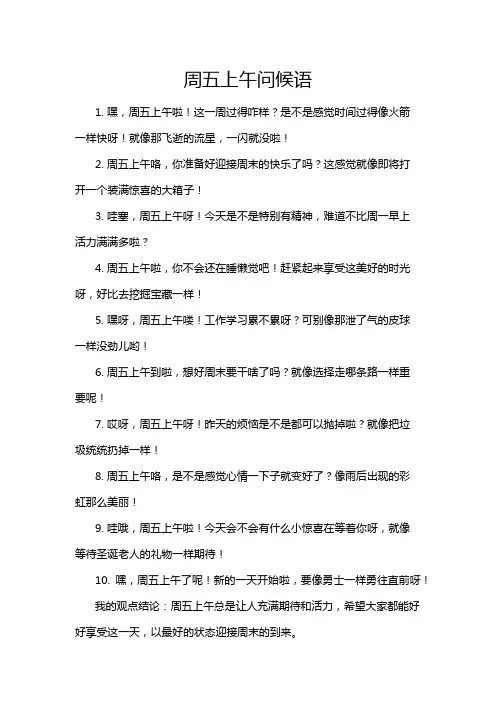 周五上午问候语

1. 嘿，周五上午啦！这一周过得咋样？是不是感觉时间过得像火箭一样快呀！就像那飞逝的流星，一闪就没啦！

2. 周五上午咯，你准备好迎接周末的快乐了吗？这感觉就像即将打开一个装满惊喜的大箱子！

3. 哇塞，周五上午呀！今天是不是特别有精神，难道不比周一早上活力满满多啦？

4. 周五上午啦，你不会还在睡懒觉吧！赶紧起来享受这美好的时光呀，好比去挖掘宝藏一样！

5. 嘿呀，周五上午喽！工作学习累不累呀？可别像那泄了气的皮球一样没劲儿哟！

6. 周五上午到啦，想好周末要干啥了吗？就像选择走哪条路一样重要呢！

7. 哎呀，周五上午呀！昨天的烦恼是不是都可以抛掉啦？就像把垃圾统统扔掉一样！

8. 周五上午咯，是不是感觉心情一下子就变好了？像雨后出现的彩虹那么美丽！

9. 哇哦，周五上午啦！今天会不会有什么小惊喜在等着你呀，就像等待圣诞老人的礼物一样期待！

10. 嘿，周五上午了呢！新的一天开始啦，要像勇士一样勇往直前呀！

我的观点结论：周五上午总是让人充满期待和活力，希望大家都能好好享受这一天，以最好的状态迎接周末的到来。